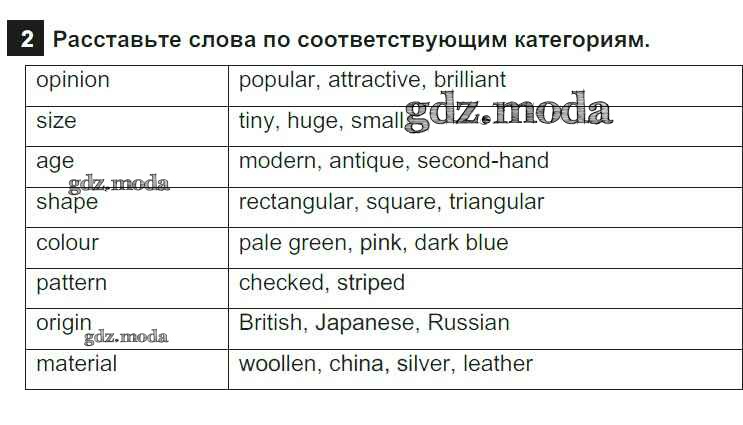 2 Расставьте слова по соответствующим категориям.

| opinion | popular, attractive, brilliant |
|---|---|
| size | tiny, huge, small |
| age | modern, antique, second-hand |
| shape | rectangular, square, triangular |
| colour | pale green, pink, dark blue |
| pattern | checked, striped |
| origin | British, Japanese, Russian |
| material | woollen, china, silver, leather |

gdz.moda